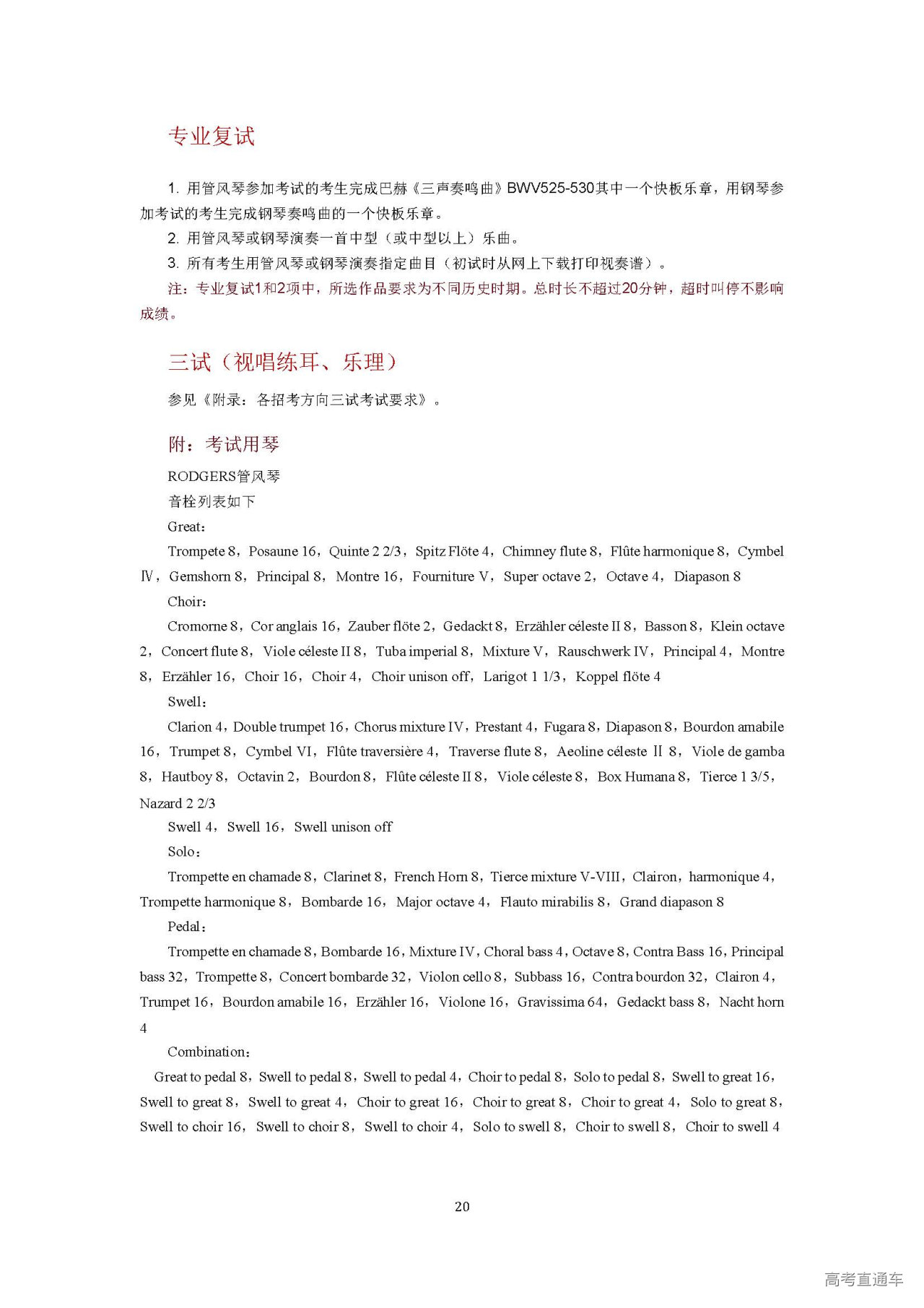 专业复试

1. 用管风琴参加考试的考生完成巴赫《三声奏鸣曲》BWV525-530其中一个快板乐章，用钢琴参加考试的考生完成钢琴奏鸣曲的一个快板乐章。

2. 用管风琴或钢琴演奏一首中型（或中型以上）乐曲。

3. 所有考生用管风琴或钢琴演奏指定曲目（初试时从网上下载打印视奏谱）。

注：专业复试1和2项中，所选作品要求为不同历史时期。总时长不超过20分钟，超时叫停不影响成绩。

三试（视唱练耳、乐理）

参见《附录：各招考方向三试考试要求》。

附：考试用琴

RODGERS管风琴

音栓列表如下

Great：

Trompete 8，Posaune 16，Quinte 2 2/3，Spitz Flöte 4，Chimney flute 8，Flûte harmonique 8，Cymbel Ⅳ，Gemshorn 8，Principal 8，Montre 16，Fourniture V，Super octave 2，Octave 4，Diapason 8

Choir：

Cromorne 8，Cor anglais 16，Zauber flöte 2，Gedackt 8，Erzähler céleste II 8，Basson 8，Klein octave 2，Concert flute 8，Viole céleste II 8，Tuba imperial 8，Mixture V，Rauschwerk IV，Principal 4，Montre 8，Erzähler 16，Choir 16，Choir 4，Choir unison off，Larigot 1 1/3，Koppel flöte 4

Swell：

Clarion 4，Double trumpet 16，Chorus mixture IV，Prestant 4，Fugara 8，Diapason 8，Bourdon amabile 16，Trumpet 8，Cymbel VI，Flûte traversière 4，Traverse flute 8，Aeoline céleste Ⅱ 8，Viole de gamba 8，Hautboy 8，Octavin 2，Bourdon 8，Flûte céleste II 8，Viole céleste 8，Box Humana 8，Tierce 1 3/5，Nazard 2 2/3

Swell 4，Swell 16，Swell unison off

Solo：

Trompette en chamade 8，Clarinet 8，French Horn 8，Tierce mixture V-VIII，Clairon，harmonique 4，Trompette harmonique 8，Bombarde 16，Major octave 4，Flauto mirabilis 8，Grand diapason 8

Pedal：

Trompette en chamade 8，Bombarde 16，Mixture IV，Choral bass 4，Octave 8，Contra Bass 16，Principal bass 32，Trompette 8，Concert bombarde 32，Violon cello 8，Subbass 16，Contra bourdon 32，Clairon 4，Trumpet 16，Bourdon amabile 16，Erzähler 16，Violone 16，Gravissima 64，Gedackt bass 8，Nacht horn 4

Combination：

Great to pedal 8，Swell to pedal 8，Swell to pedal 4，Choir to pedal 8，Solo to pedal 8，Swell to great 16，Swell to great 8，Swell to great 4，Choir to great 16，Choir to great 8，Choir to great 4，Solo to great 8，Swell to choir 16，Swell to choir 8，Swell to choir 4，Solo to swell 8，Choir to swell 8，Choir to swell 4

20

高考直通车